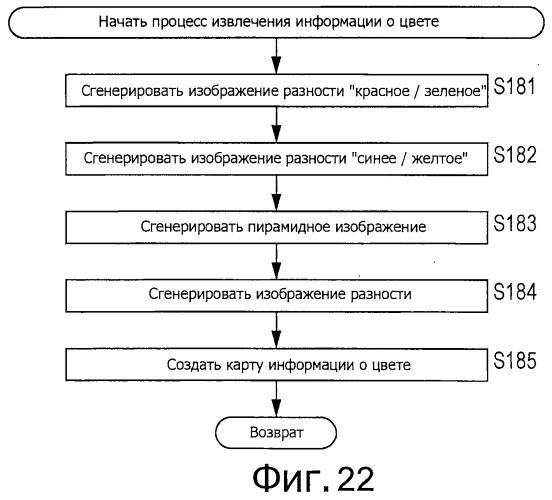 Начать процесс извлечения информации о цвете

Сгенерировать изображение разности "красное / зеленое"

S181

Сгенерировать изображение разности "синее / желтое"

S182

Сгенерировать пирамидное изображение

S183

Сгенерировать изображение разности

S184

Создать карту информации о цвете

S185

Возврат

Фиг. 22